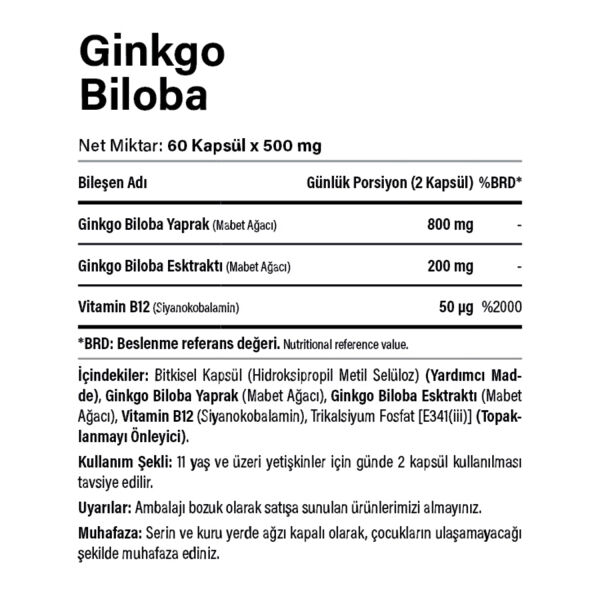 Ginkgo Biloba

Net Miktar: 60 Kapsül x 500 mg

| Bileşen Adı | Günlük Porsiyon (2 Kapsül) | %BRD* |
|---|---|---|
| Ginkgo Biloba Yaprak (Mabet Ağacı) | 800 mg | - |
| Ginkgo Biloba Esktraktı (Mabet Ağacı) | 200 mg | - |
| Vitamin B12 (Siyanokobalamin) | 50 µg | %2000 |

*BRD: Beslenme referans değeri. Nutritional reference value.

İçindekiler: Bitkisel Kapsül (Hidroksipropil Metil Selüloz) (Yardımcı Madde), Ginkgo Biloba Yaprak (Mabet Ağacı), Ginkgo Biloba Esktraktı (Mabet Ağacı), Vitamin B12 (Siyanokobalamin), Trikalsiyum Fosfat [E341(iii)] (Topaklanmayı Önleyici).

Kullanım Şekli: 11 yaş ve üzeri yetişkinler için günde 2 kapsül kullanılması tavsiye edilir.

Uyarılar: Ambalajı bozuk olarak satışa sunulan ürünlerimizi almayınız.

Muhafaza: Serin ve kuru yerde ağzı kapalı olarak, çocukların ulaşamayacağı şekilde muhafaza ediniz.